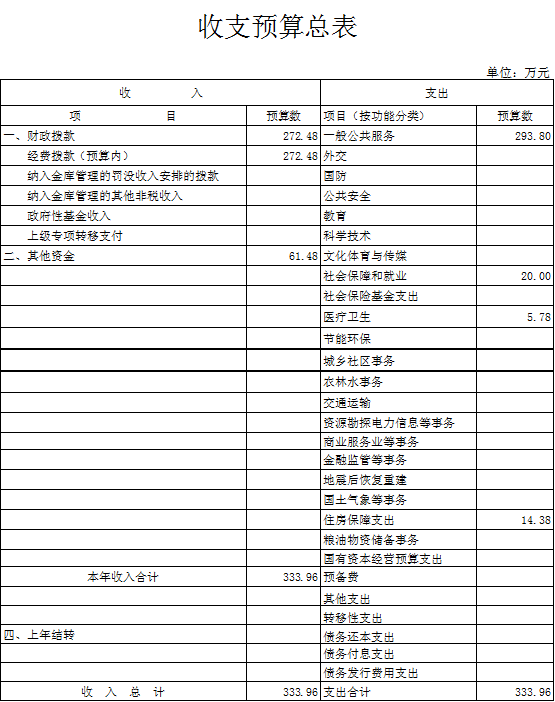 收支预算总表

单位：万元

| 收　　入 | | 支出 | |
|---|---|---|---|
| 项　　目 | 预算数 | 项目（按功能分类） | 预算数 |
| 一、财政拨款 | 272.48 | 一般公共服务 | 293.80 |
| 经费拨款（预算内） | 272.48 | 外交 | |
| 纳入金库管理的罚没收入安排的拨款 | | 国防 | |
| 纳入金库管理的其他非税收入 | | 公共安全 | |
| 政府性基金收入 | | 教育 | |
| 上级专项转移支付 | | 科学技术 | |
| 二、其他资金 | 61.48 | 文化体育与传媒 | |
| | | 社会保障和就业 | 20.00 |
| | | 社会保险基金支出 | |
| | | 医疗卫生 | 5.78 |
| | | 节能环保 | |
| | | 城乡社区事务 | |
| | | 农林水事务 | |
| | | 交通运输 | |
| | | 资源勘探电力信息等事务 | |
| | | 商业服务业等事务 | |
| | | 金融监管等事务 | |
| | | 地震后恢复重建 | |
| | | 国土气象等事务 | |
| | | 住房保障支出 | 14.38 |
| | | 粮油物资储备事务 | |
| | | 国有资本经营预算支出 | |
| 本年收入合计 | 333.96 | 预备费 | |
| | | 其他支出 | |
| | | 转移性支出 | |
| 四、上年结转 | | 债务还本支出 | |
| | | 债务付息支出 | |
| | | 债务发行费用支出 | |
| 收　入　总　计 | 333.96 | 支出合计 | 333.96 |